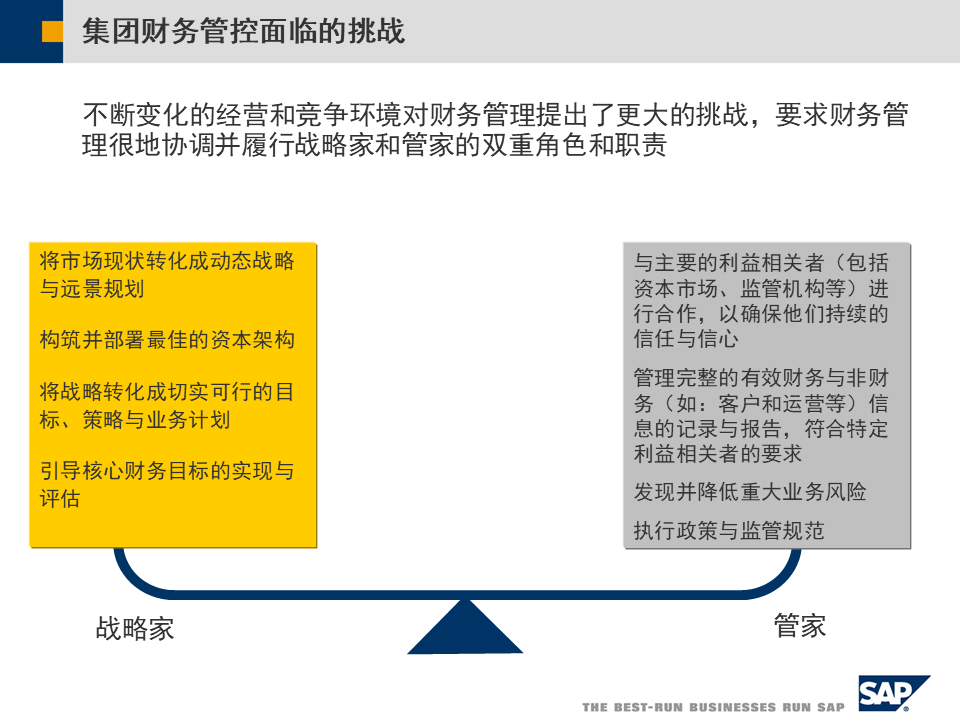 集团财务管控面临的挑战

不断变化的经营和竞争环境对财务管理提出了更大的挑战，要求财务管理很地协调并履行战略家和管家的双重角色和职责

将市场现状转化成动态战略与远景规划

构筑并部署最佳的资本架构

将战略转化成切实可行的目标、策略与业务计划

引导核心财务目标的实现与评估

与主要的利益相关者（包括资本市场、监管机构等）进行合作，以确保他们持续的信任与信心

管理完整的有效财务与非财务（如：客户和运营等）信息的记录与报告，符合特定利益相关者的要求

发现并降低重大业务风险

执行政策与监管规范

战略家

管家

THE BEST-RUN BUSINESSES RUN SAP

SAP